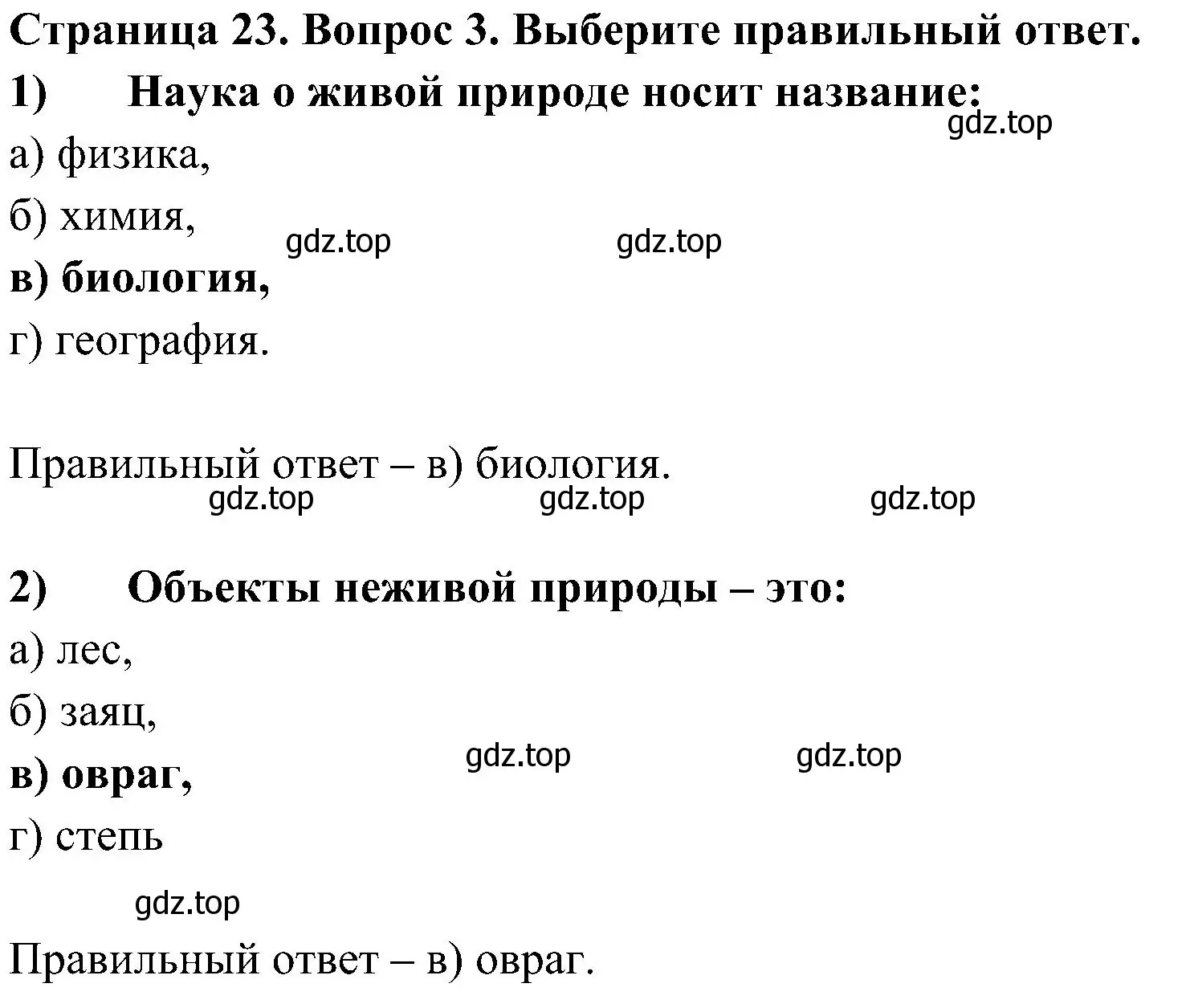 Страница 23. Вопрос 3. Выберите правильный ответ.

1) Наука о живой природе носит название:

gdz.top

а) физика,

б) химия,

gdz.top gdz.top

в) биология,

г) география.

Правильный ответ – в) биология.

gdz.top gdz.top gdz.top

2) Объекты неживой природы – это:

а) лес,

б) заяц,

gdz.top gdz.top

в) овраг,

г) степь

gdz.top

Правильный ответ – в) овраг.